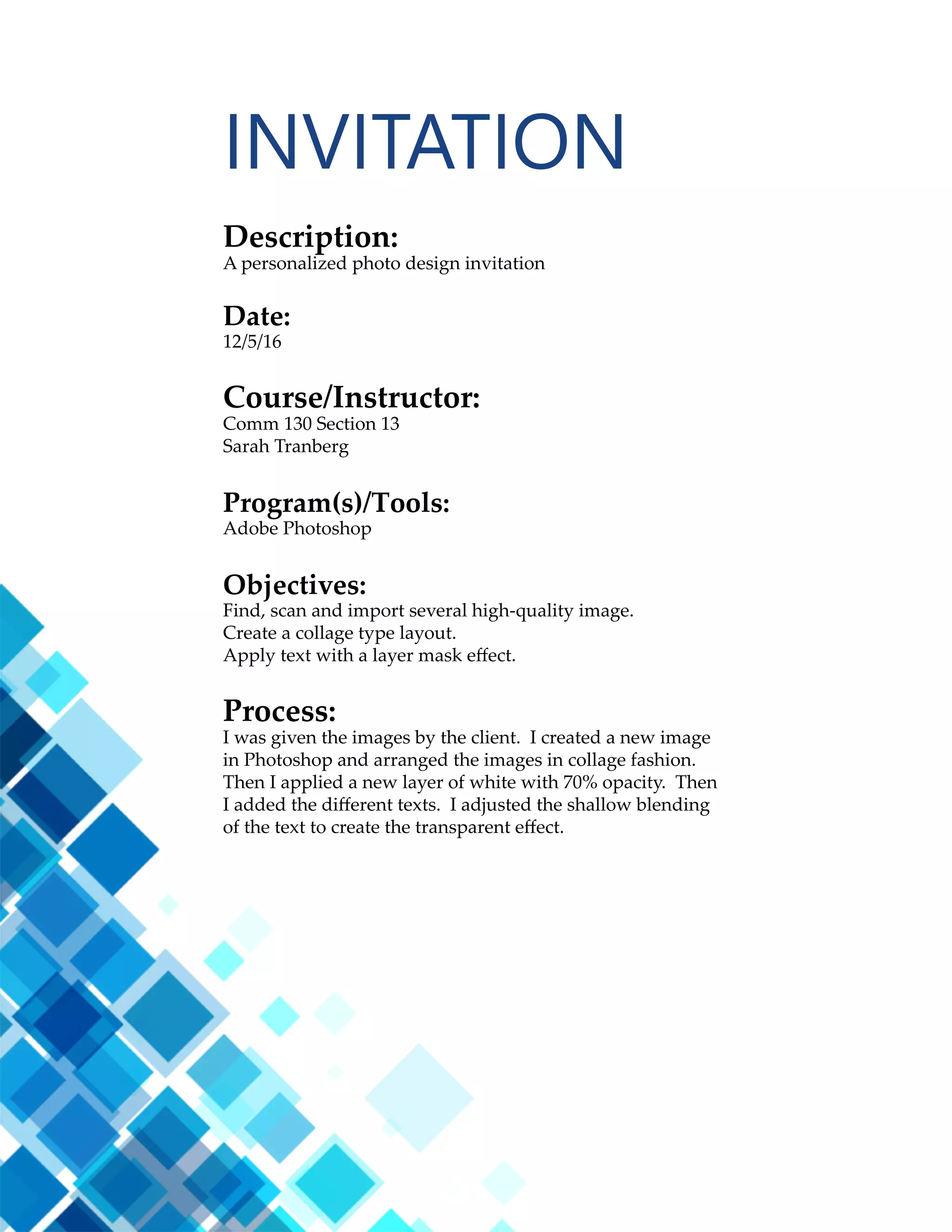 INVITATION

Description:
A personalized photo design invitation

Date:
12/5/16

Course/Instructor:
Comm 130 Section 13
Sarah Tranberg

Program(s)/Tools:
Adobe Photoshop

Objectives:
Find, scan and import several high-quality image.
Create a collage type layout.
Apply text with a layer mask effect.

Process:
I was given the images by the client. I created a new image in Photoshop and arranged the images in collage fashion. Then I applied a new layer of white with 70% opacity. Then I added the different texts. I adjusted the shallow blending of the text to create the transparent effect.